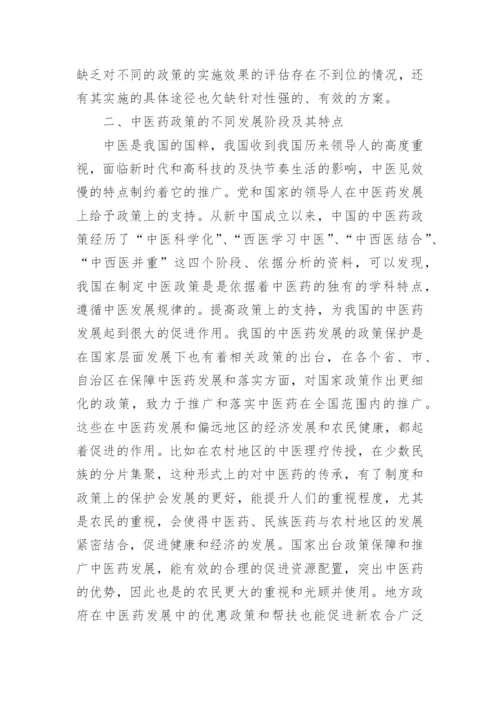 缺乏对不同的政策的实施效果的评估存在不到位的情况，还有其实施的具体途径也欠缺针对性强的、有效的方案。

二、中医药政策的不同发展阶段及其特点

中医是我国的国粹，我国收到我国历来领导人的高度重视，面临新时代和高科技的及快节奏生活的影响，中医见效慢的特点制约着它的推广。党和国家的领导人在中医药发展上给予政策上的支持。从新中国成立以来，中国的中医药政策经历了“中医科学化”、“西医学习中医”、“中西医结合”、“中西医并重”这四个阶段、依据分析的资料，可以发现，我国在制定中医政策是是依据着中医药的独有的学科特点，遵循中医发展规律的。提高政策上的支持，为我国的中医药发展起到很大的促进作用。我国的中医药发展的政策保护是在国家层面发展下也有着相关政策的出台，在各个省、市、自治区在保障中医药发展和落实方面，对国家政策作出更细化的政策，致力于推广和落实中医药在全国范围内的推广。这些在中医药发展和偏远地区的经济发展和农民健康，都起着促进的作用。比如在农村地区的中医理疗传授，在少数民族的分片集聚，这种形式上的对中医药的传承，有了制度和政策上的保护会发展的更好，能提升人们的重视程度，尤其是农民的重视，会使得中医药、民族医药与农村地区的发展紧密结合，促进健康和经济的发展。国家出台政策保障和推广中医药发展，能有效的合理的促进资源配置，突出中医药的优势，因此也是的农民更大的重视和光顾并使用。地方政府在中医药发展中的优惠政策和帮扶也能促进新农合广泛